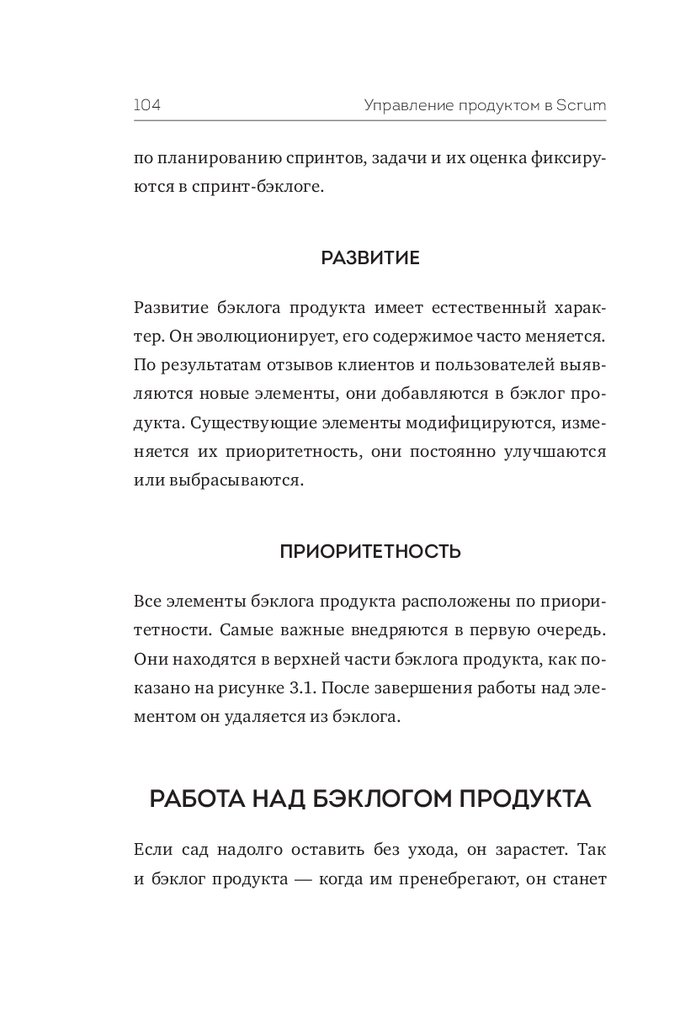 104 Управление продуктом в Scrum

по планированию спринтов, задачи и их оценка фиксируются в спринт-бэклоге.

РАЗВИТИЕ

Развитие бэклога продукта имеет естественный характер. Он эволюционирует, его содержимое часто меняется. По результатам отзывов клиентов и пользователей выявляются новые элементы, они добавляются в бэклог продукта. Существующие элементы модифицируются, изменяется их приоритетность, они постоянно улучшаются или выбрасываются.

ПРИОРИТЕТНОСТЬ

Все элементы бэклога продукта расположены по приоритетности. Самые важные внедряются в первую очередь. Они находятся в верхней части бэклога продукта, как показано на рисунке 3.1. После завершения работы над элементом он удаляется из бэклога.

РАБОТА НАД БЭКЛОГОМ ПРОДУКТА

Если сад надолго оставить без ухода, он зарастет. Так и бэклог продукта — когда им пренебрегают, он станет